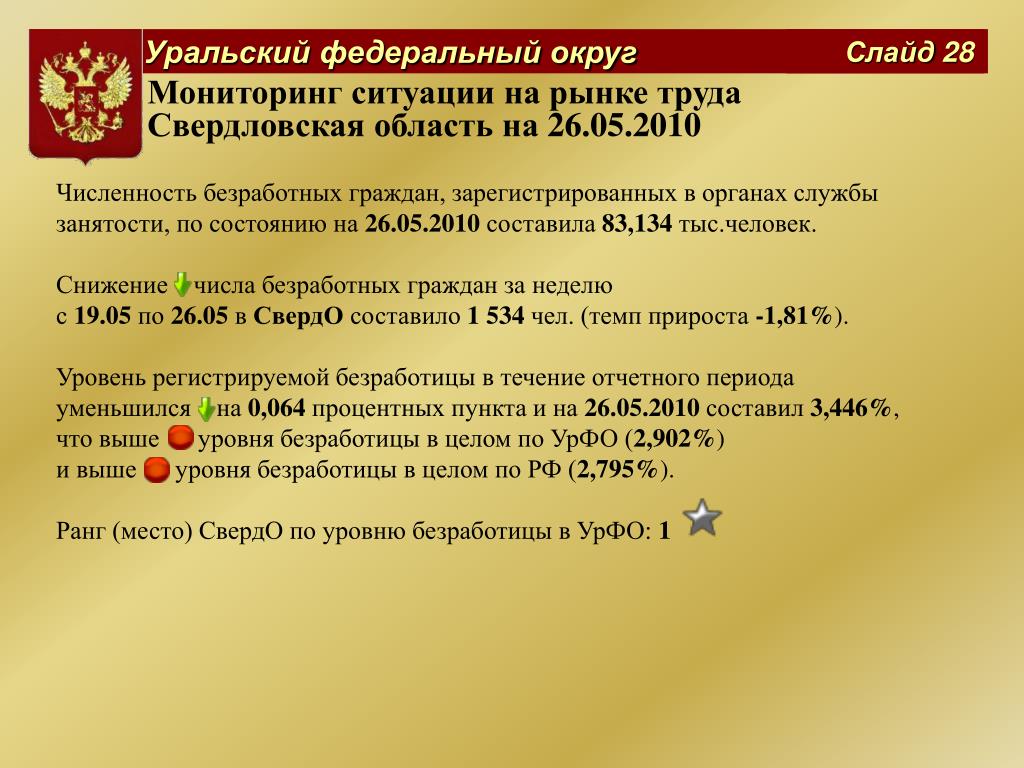 Уральский федеральный округ

Слайд 28

Мониторинг ситуации на рынке труда
Свердловская область на 26.05.2010

Численность безработных граждан, зарегистрированных в органах службы занятости, по состоянию на 26.05.2010 составила 83,134 тыс.человек.

Снижение числа безработных граждан за неделю
с 19.05 по 26.05 в СвердО составило 1 534 чел. (темп прироста -1,81%).

Уровень регистрируемой безработицы в течение отчетного периода уменьшился на 0,064 процентных пункта и на 26.05.2010 составил 3,446%, что выше уровня безработицы в целом по УрФО (2,902%)
и выше уровня безработицы в целом по РФ (2,795%).

Ранг (место) СвердО по уровню безработицы в УрФО: 1